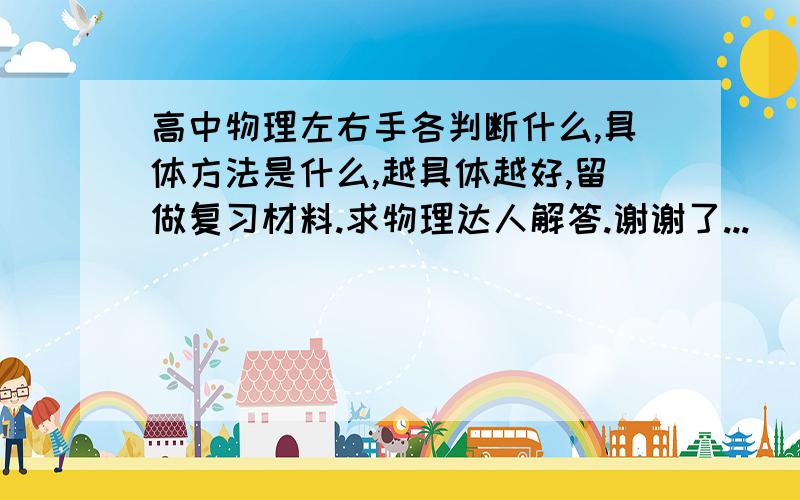 高中物理左右手各判断什么,具体方法是什么,越具体越好,留做复习材料.求物理达人解答.谢谢了...